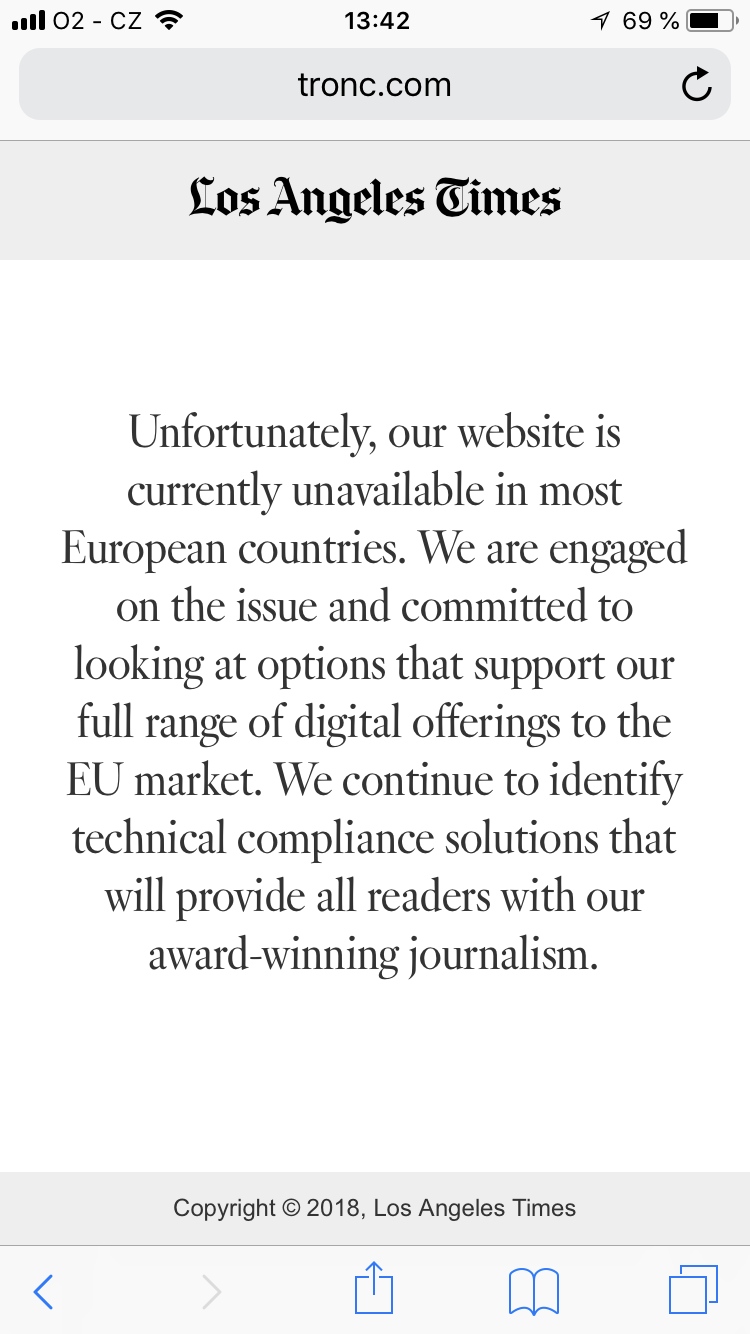 O2 - CZ 13:42 69 %

tronc.com

Los Angeles Times

Unfortunately, our website is currently unavailable in most European countries. We are engaged on the issue and committed to looking at options that support our full range of digital offerings to the EU market. We continue to identify technical compliance solutions that will provide all readers with our award-winning journalism.

Copyright © 2018, Los Angeles Times